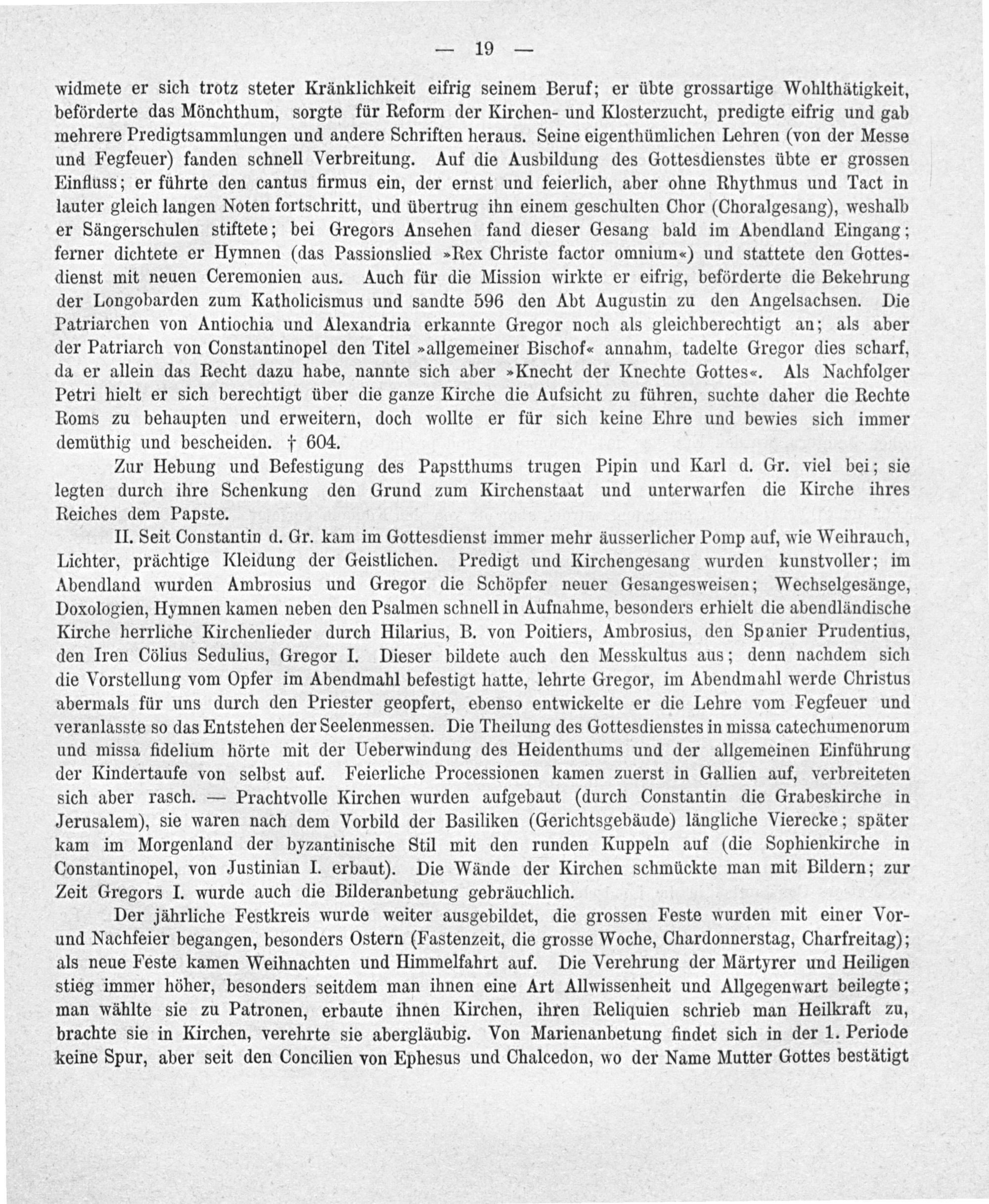 — 19 —

widmete er sich trotz steter Kränklichkeit eifrig seinem Beruf; er übte grossartige Wohlthätigkeit, beförderte das Mönchthum, sorgte für Reform der Kirchen- und Klosterzucht, predigte eifrig und gab mehrere Predigtsammlungen und andere Schriften heraus. Seine eigenthümlichen Lehren (von der Messe und Fegfeuer) fanden schnell Verbreitung. Auf die Ausbildung des Gottesdienstes übte er grossen Einfluss; er führte den cantus firmus ein, der ernst und feierlich, aber ohne Rhythmus und Tact in lauter gleich langen Noten fortschritt, und übertrug ihn einem geschulten Chor (Choralgesang), weshalb er Sängerschulen stiftete; bei Gregors Ansehen fand dieser Gesang bald im Abendland Eingang; ferner dichtete er Hymnen (das Passionslied »Rex Christe factor omnium«) und stattete den Gottesdienst mit neuen Ceremonien aus. Auch für die Mission wirkte er eifrig, beförderte die Bekehrung der Longobarden zum Katholicismus und sandte 596 den Abt Augustin zu den Angelsachsen. Die Patriarchen von Antiochia und Alexandria erkannte Gregor noch als gleichberechtigt an; als aber der Patriarch von Constantinopel den Titel »allgemeiner Bischof« annahm, tadelte Gregor dies scharf, da er allein das Recht dazu habe, nannte sich aber »Knecht der Knechte Gottes«. Als Nachfolger Petri hielt er sich berechtigt über die ganze Kirche die Aufsicht zu führen, suchte daher die Rechte Roms zu behaupten und erweitern, doch wollte er für sich keine Ehre und bewies sich immer demüthig und bescheiden. † 604.

Zur Hebung und Befestigung des Papstthums trugen Pipin und Karl d. Gr. viel bei; sie legten durch ihre Schenkung den Grund zum Kirchenstaat und unterwarfen die Kirche ihres Reiches dem Papste.

II. Seit Constantin d. Gr. kam im Gottesdienst immer mehr äusserlicher Pomp auf, wie Weihrauch, Lichter, prächtige Kleidung der Geistlichen. Predigt und Kirchengesang wurden kunstvoller; im Abendland wurden Ambrosius und Gregor die Schöpfer neuer Gesangesweisen; Wechselgesänge, Doxologien, Hymnen kamen neben den Psalmen schnell in Aufnahme, besonders erhielt die abendländische Kirche herrliche Kirchenlieder durch Hilarius, B. von Poitiers, Ambrosius, den Spanier Prudentius, den Iren Cölius Sedulius, Gregor I. Dieser bildete auch den Messkultus aus; denn nachdem sich die Vorstellung vom Opfer im Abendmahl befestigt hatte, lehrte Gregor, im Abendmahl werde Christus abermals für uns durch den Priester geopfert, ebenso entwickelte er die Lehre vom Fegfeuer und veranlasste so das Entstehen der Seelenmessen. Die Theilung des Gottesdienstes in missa catechumenorum und missa fidelium hörte mit der Ueberwindung des Heidenthums und der allgemeinen Einführung der Kindertaufe von selbst auf. Feierliche Processionen kamen zuerst in Gallien auf, verbreiteten sich aber rasch. — Prachtvolle Kirchen wurden aufgebaut (durch Constantin die Grabeskirche in Jerusalem), sie waren nach dem Vorbild der Basiliken (Gerichtsgebäude) längliche Vierecke; später kam im Morgenland der byzantinische Stil mit den runden Kuppeln auf (die Sophienkirche in Constantinopel, von Justinian I. erbaut). Die Wände der Kirchen schmückte man mit Bildern; zur Zeit Gregors I. wurde auch die Bilderanbetung gebräuchlich.

Der jährliche Festkreis wurde weiter ausgebildet, die grossen Feste wurden mit einer Vor- und Nachfeier begangen, besonders Ostern (Fastenzeit, die grosse Woche, Chardonnerstag, Charfreitag); als neue Feste kamen Weihnachten und Himmelfahrt auf. Die Verehrung der Märtyrer und Heiligen stieg immer höher, besonders seitdem man ihnen eine Art Allwissenheit und Allgegenwart beilegte; man wählte sie zu Patronen, erbaute ihnen Kirchen, ihren Reliquien schrieb man Heilkraft zu, brachte sie in Kirchen, verehrte sie abergläubig. Von Marienanbetung findet sich in der 1. Periode keine Spur, aber seit den Concilien von Ephesus und Chalcedon, wo der Name Mutter Gottes bestätigt